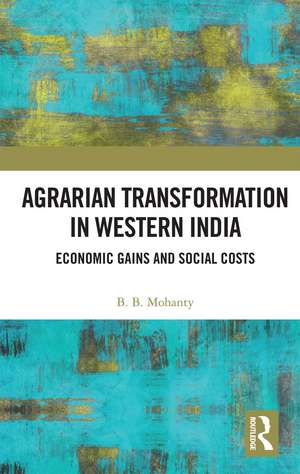 AGRARIAN TRANSFORMATION IN WESTERN INDIA

ECONOMIC GAINS AND SOCIAL COSTS

B. B. Mohanty

ROUTLEDGE